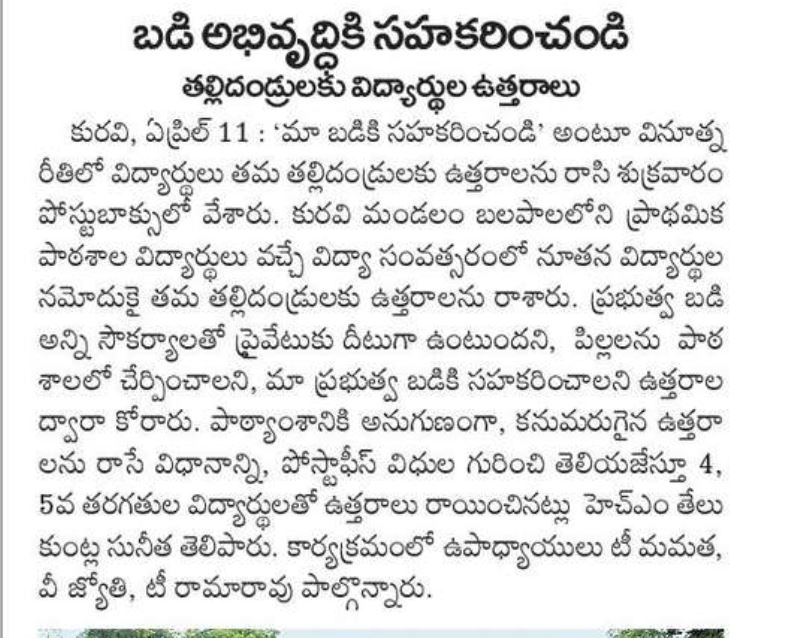 బడి అభివృద్ధికి సహకరించండి

తల్లిదండ్రులకు విద్యార్థుల ఉత్తరాలు

కురవి, ఏప్రిల్ 11 : 'మా బడికి సహకరించండి' అంటూ వినూత్న రీతిలో విద్యార్థులు తమ తల్లిదండ్రులకు ఉత్తరాలను రాసి శుక్రవారం పోస్టుబాక్సులో వేశారు. కురవి మండలం బలపాలలోని ప్రాథమిక పాఠశాల విద్యార్థులు వచ్చే విద్యా సంవత్సరంలో నూతన విద్యార్థుల నమోదుకై తమ తల్లిదండ్రులకు ఉత్తరాలను రాశారు. ప్రభుత్వ బడి అన్ని సౌకర్యాలతో ప్రైవేటుకు దీటుగా ఉంటుందని, పిల్లలను పాఠశాలలో చేర్పించాలని, మా ప్రభుత్వ బడికి సహకరించాలని ఉత్తరాల ద్వారా కోరారు. పాఠ్యాంశానికి అనుగుణంగా, కనుమరుగైన ఉత్తరాలను రాసే విధానాన్ని, పోస్టాఫీస్ విధుల గురించి తెలియజేస్తూ 4, 5వ తరగతుల విద్యార్థులతో ఉత్తరాలు రాయించినట్లు హెచ్ఎం తేలుకుంట్ల సునీత తెలిపారు. కార్యక్రమంలో ఉపాధ్యాయులు టీ మమత, వీ జ్యోతి, టీ రామారావు పాల్గొన్నారు.